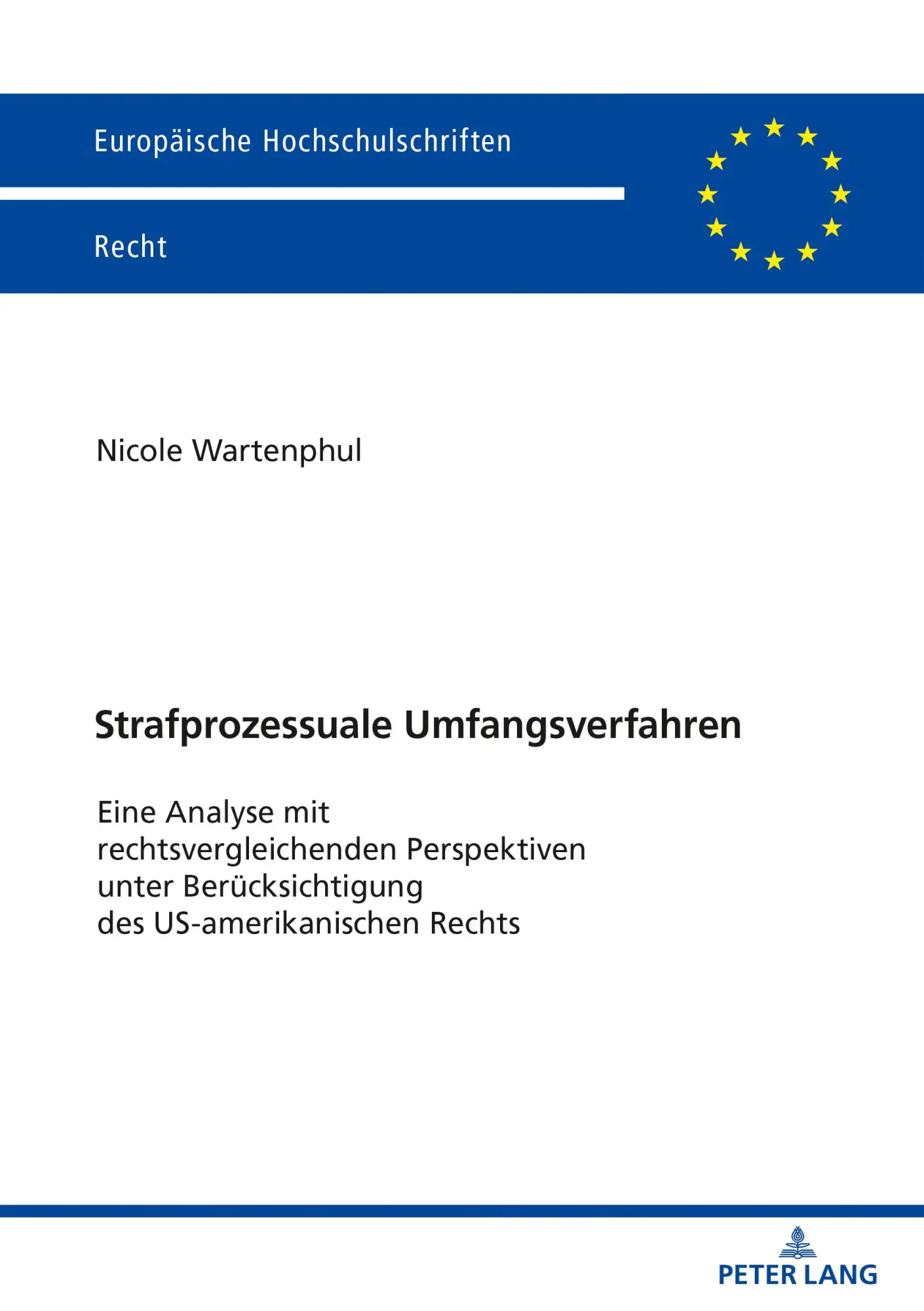 Europäische Hochschulschriften

Recht

Nicole Wartenphul

Strafprozessuale Umfangsverfahren

Eine Analyse mit rechtsvergleichenden Perspektiven unter Berücksichtigung des US-amerikanischen Rechts

PETER LANG